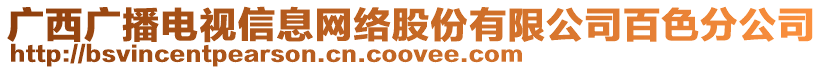 广西广播电视信息网络股份有限公司百色分公司
http://bsvincentpearson.cn.coovee.com